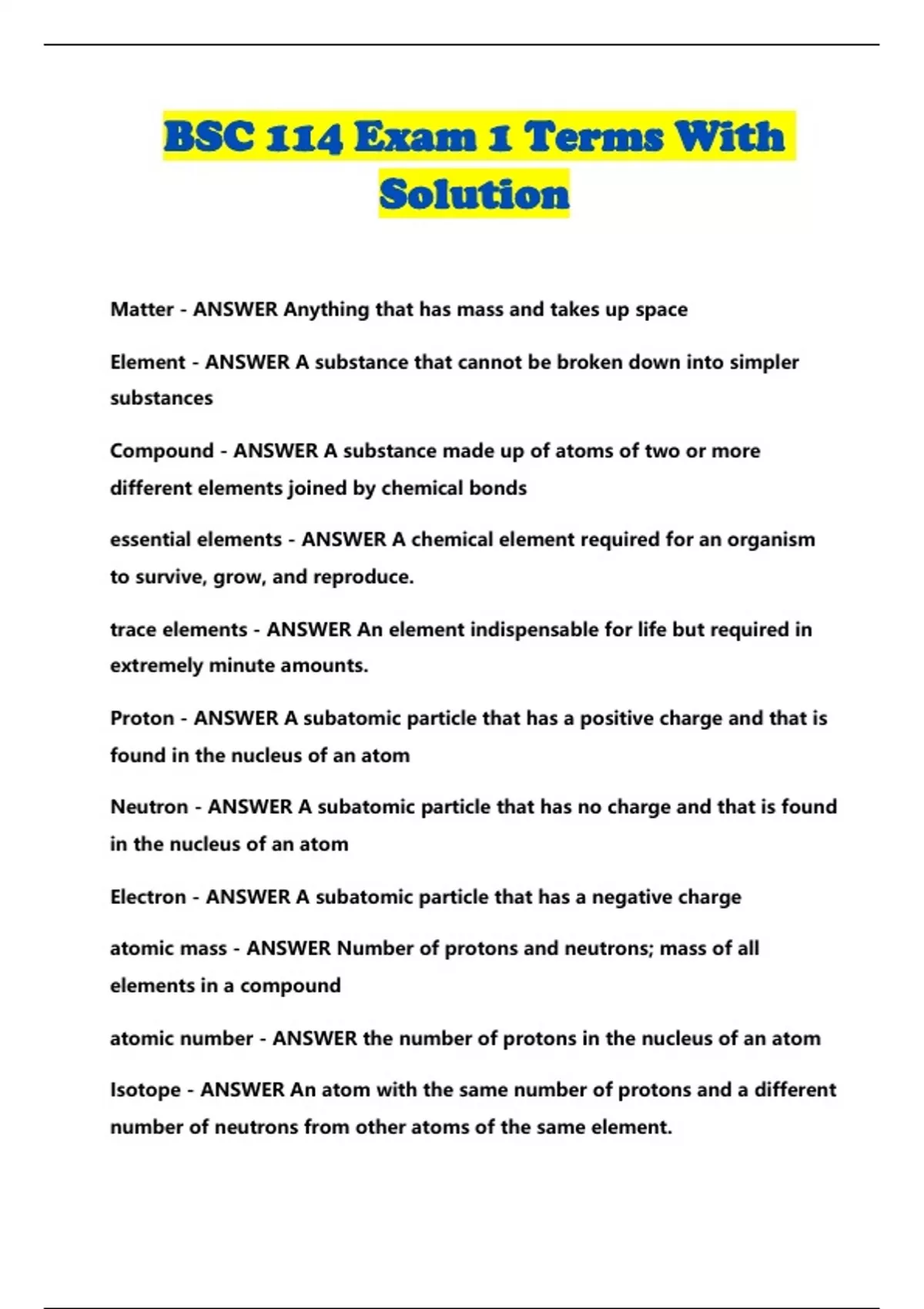 BSC 114 Exam 1 Terms With Solution

Matter - ANSWER Anything that has mass and takes up space

Element - ANSWER A substance that cannot be broken down into simpler substances

Compound - ANSWER A substance made up of atoms of two or more different elements joined by chemical bonds

essential elements - ANSWER A chemical element required for an organism to survive, grow, and reproduce.

trace elements - ANSWER An element indispensable for life but required in extremely minute amounts.

Proton - ANSWER A subatomic particle that has a positive charge and that is found in the nucleus of an atom

Neutron - ANSWER A subatomic particle that has no charge and that is found in the nucleus of an atom

Electron - ANSWER A subatomic particle that has a negative charge

atomic mass - ANSWER Number of protons and neutrons; mass of all elements in a compound

atomic number - ANSWER the number of protons in the nucleus of an atom

Isotope - ANSWER An atom with the same number of protons and a different number of neutrons from other atoms of the same element.